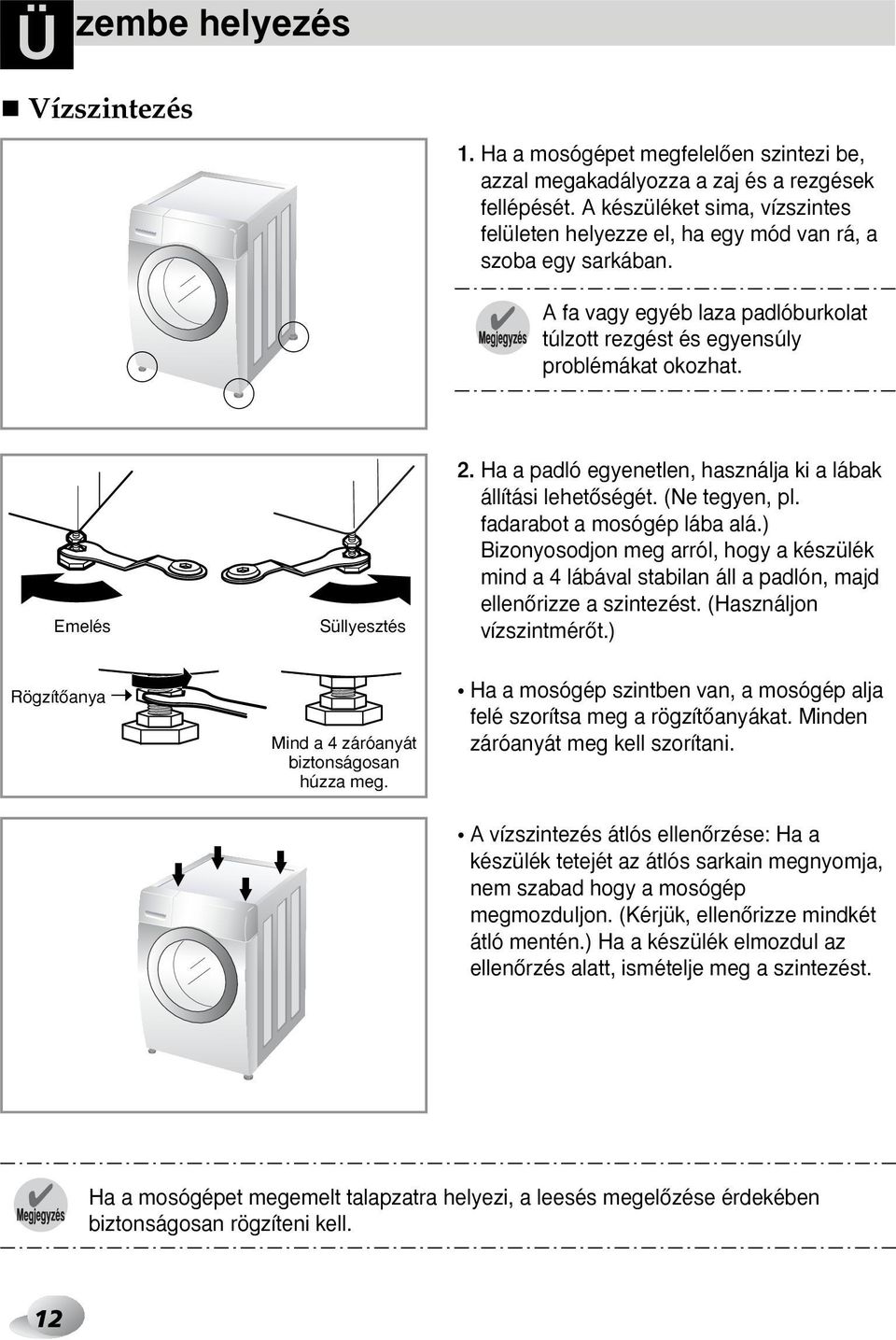 Üzembe helyezés

■ Vízszintezés

1. Ha a mosógépet megfelelően szintezi be, azzal megakadályozza a zaj és a rezgések fellépését. A készüléket sima, vízszintes felületen helyezze el, ha egy mód van rá, a szoba egy sarkában.

Megjegyzés A fa vagy egyéb laza padlóburkolat túlzott rezgést és egyensúly problémákat okozhat.

Emelés

Süllyesztés

2. Ha a padló egyenetlen, használja ki a lábak állítási lehetőségét. (Ne tegyen, pl. fadarabot a mosógép lába alá.) Bizonyosodjon meg arról, hogy a készülék mind a 4 lábával stabilan áll a padlón, majd ellenőrizze a szintezést. (Használjon vízszintmérőt.)

Rögzítőanya

Mind a 4 záróanyát biztonságosan húzza meg.

• Ha a mosógép szintben van, a mosógép alja felé szorítsa meg a rögzítőanyákat. Minden záróanyát meg kell szorítani.

• A vízszintezés átlós ellenőrzése: Ha a készülék tetejét az átlós sarkain megnyomja, nem szabad hogy a mosógép megmozduljon. (Kérjük, ellenőrizze mindkét átló mentén.) Ha a készülék elmozdul az ellenőrzés alatt, ismételje meg a szintezést.

Megjegyzés Ha a mosógépet megemelt talapzatra helyezi, a leesés megelőzése érdekében biztonságosan rögzíteni kell.

12